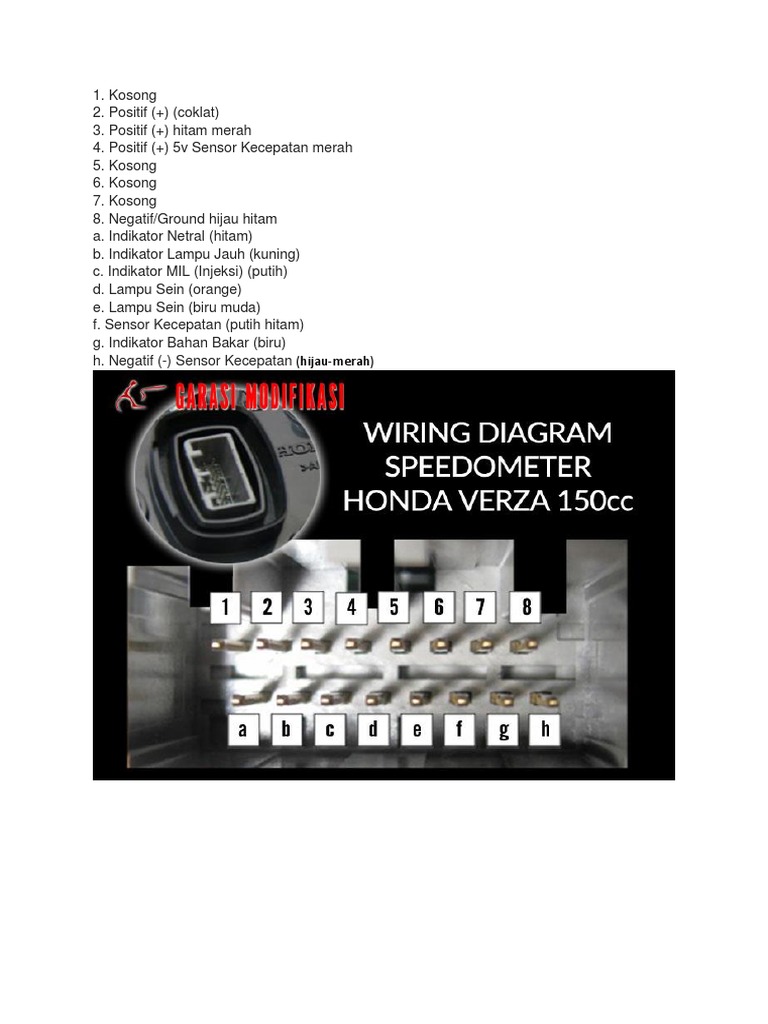 1. Kosong
2. Positif (+) (coklat)
3. Positif (+) hitam merah
4. Positif (+) 5v Sensor Kecepatan merah
5. Kosong
6. Kosong
7. Kosong
8. Negatif/Ground hijau hitam
a. Indikator Netral (hitam)
b. Indikator Lampu Jauh (kuning)
c. Indikator MIL (Injeksi) (putih)
d. Lampu Sein (orange)
e. Lampu Sein (biru muda)
f. Sensor Kecepatan (putih hitam)
g. Indikator Bahan Bakar (biru)
h. Negatif (-) Sensor Kecepatan (hijau-merah)

GARASI MODIFIKASI

WIRING DIAGRAM
SPEEDOMETER
HONDA VERZA 150cc

1 2 3 4 5 6 7 8

a b c d e f g h